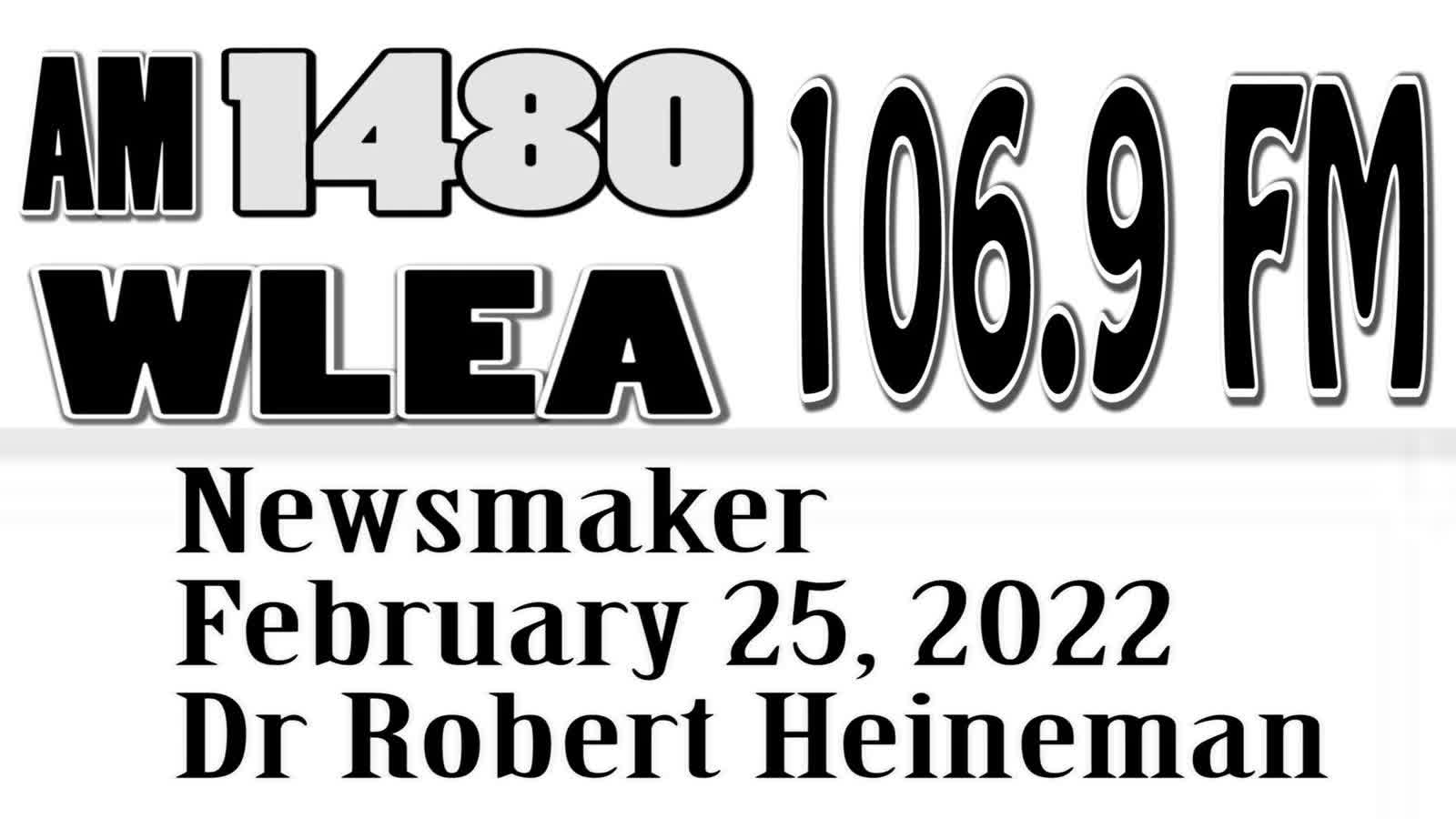 AM 1480
WLEA
106.9 FM

Newsmaker
February 25, 2022
Dr Robert Heineman